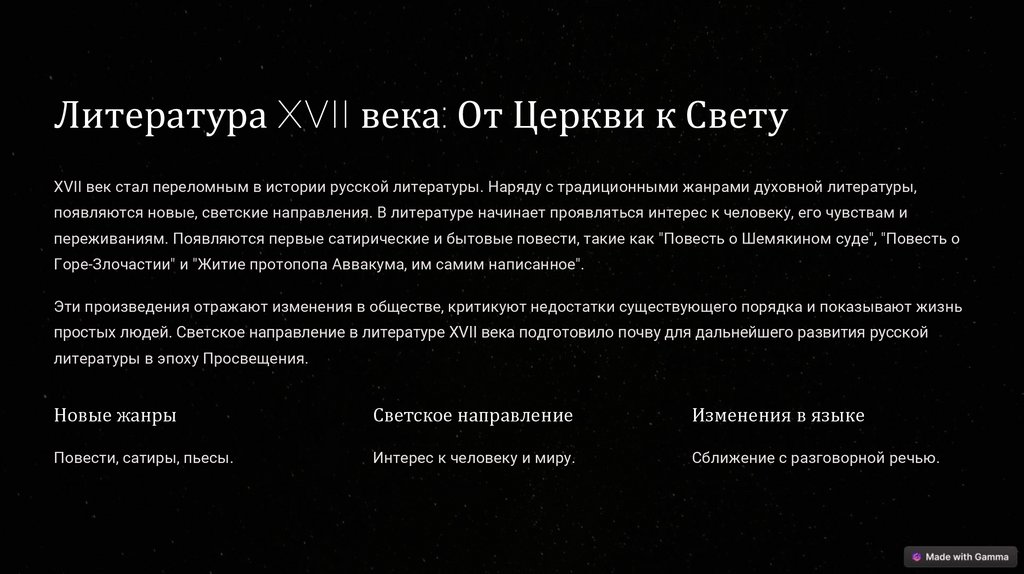 Литература XVII века: От Церкви к Свету

XVII век стал переломным в истории русской литературы. Наряду с традиционными жанрами духовной литературы, появляются новые, светские направления. В литературе начинает проявляться интерес к человеку, его чувствам и переживаниям. Появляются первые сатирические и бытовые повести, такие как "Повесть о Шемякином суде", "Повесть о Горе-Злочастии" и "Житие протопопа Аввакума, им самим написанное".

Эти произведения отражают изменения в обществе, критикуют недостатки существующего порядка и показывают жизнь простых людей. Светское направление в литературе XVII века подготовило почву для дальнейшего развития русской литературы в эпоху Просвещения.

Новые жанры

Повести, сатиры, пьесы.

Светское направление

Интерес к человеку и миру.

Изменения в языке

Сближение с разговорной речью.

Made with Gamma